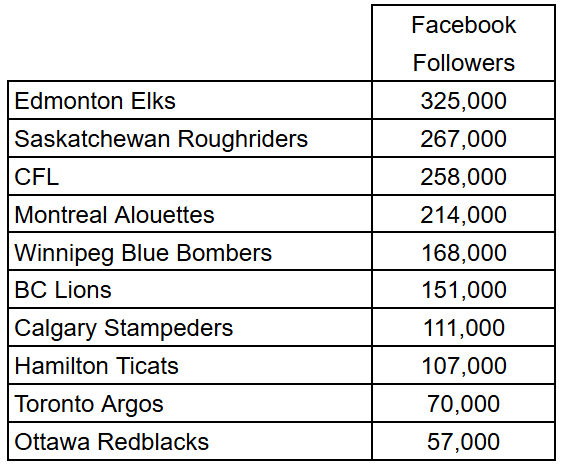 | | Facebook Followers |
|---|---|
| Edmonton Elks | 325,000 |
| Saskatchewan Roughriders | 267,000 |
| CFL | 258,000 |
| Montreal Alouettes | 214,000 |
| Winnipeg Blue Bombers | 168,000 |
| BC Lions | 151,000 |
| Calgary Stampeders | 111,000 |
| Hamilton Ticats | 107,000 |
| Toronto Argos | 70,000 |
| Ottawa Redblacks | 57,000 |